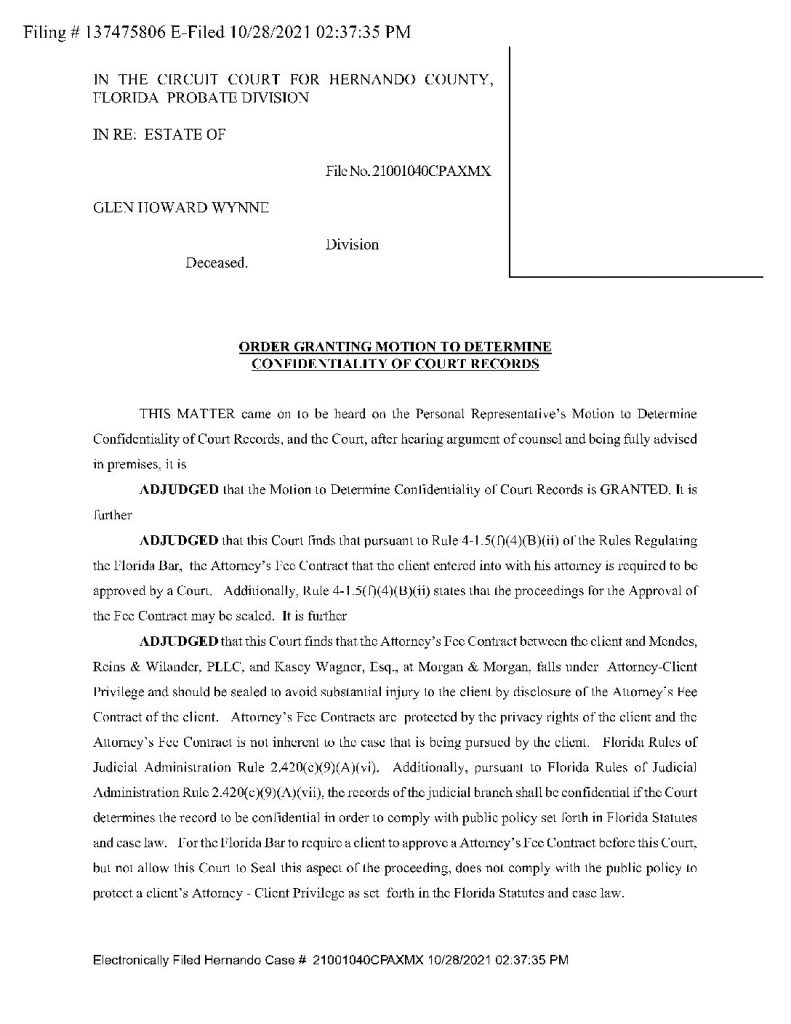 Filing # 137475806 E-Filed 10/28/2021 02:37:35 PM

IN THE CIRCUIT COURT FOR HERNANDO COUNTY, FLORIDA PROBATE DIVISION

IN RE: ESTATE OF

File No. 21001040CPAXMX

GLEN HOWARD WYNNE

Division

Deceased.

ORDER GRANTING MOTION TO DETERMINE CONFIDENTIALITY OF COURT RECORDS

THIS MATTER came on to be heard on the Personal Representative's Motion to Determine Confidentiality of Court Records, and the Court, after hearing argument of counsel and being fully advised in premises, it is

ADJUDGED that the Motion to Determine Confidentiality of Court Records is GRANTED. It is further

ADJUDGED that this Court finds that pursuant to Rule 4-1.5(f)(4)(B)(ii) of the Rules Regulating the Florida Bar, the Attorney's Fee Contract that the client entered into with his attorney is required to be approved by a Court. Additionally, Rule 4-1.5(f)(4)(B)(ii) states that the proceedings for the Approval of the Fee Contract may be sealed. It is further

ADJUDGED that this Court finds that the Attorney's Fee Contract between the client and Mendes, Reins & Wilander, PLLC, and Kasey Wagner, Esq., at Morgan & Morgan, falls under Attorney-Client Privilege and should be sealed to avoid substantial injury to the client by disclosure of the Attorney's Fee Contract of the client. Attorney's Fee Contracts are protected by the privacy rights of the client and the Attorney's Fee Contract is not inherent to the case that is being pursued by the client. Florida Rules of Judicial Administration Rule 2.420(c)(9)(A)(vi). Additionally, pursuant to Florida Rules of Judicial Administration Rule 2.420(c)(9)(A)(vii), the records of the judicial branch shall be confidential if the Court determines the record to be confidential in order to comply with public policy set forth in Florida Statutes and case law. For the Florida Bar to require a client to approve a Attorney's Fee Contract before this Court, but not allow this Court to Seal this aspect of the proceeding, does not comply with the public policy to protect a client's Attorney - Client Privilege as set forth in the Florida Statutes and case law.

Electronically Filed Hernando Case # 21001040CPAXMX 10/28/2021 02:37:35 PM